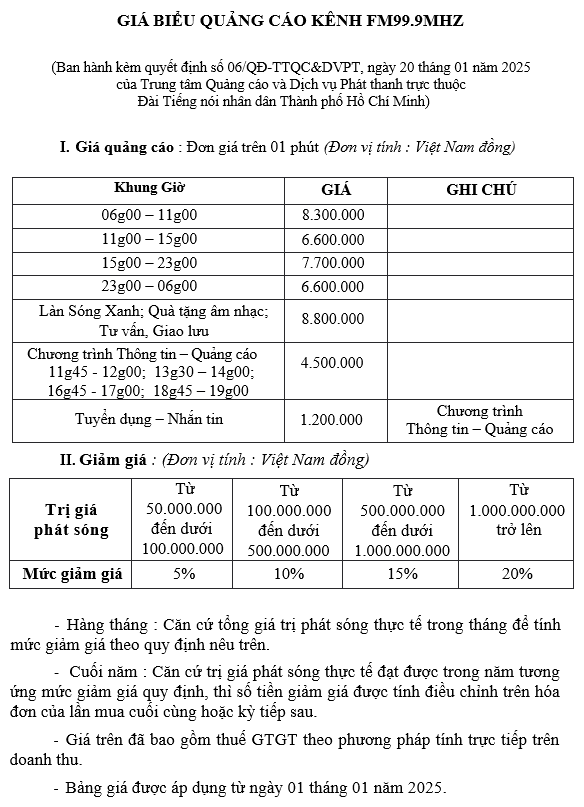 GIÁ BIỂU QUẢNG CÁO KÊNH FM99.9MHZ

(Ban hành kèm quyết định số 06/QĐ-TTQC&DVPT, ngày 20 tháng 01 năm 2025 của Trung tâm Quảng cáo và Dịch vụ Phát thanh trực thuộc Đài Tiếng nói nhân dân Thành phố Hồ Chí Minh)

I. Giá quảng cáo : Đơn giá trên 01 phút (Đơn vị tính : Việt Nam đồng)

| Khung Giờ | GIÁ | GHI CHÚ |
|---|---|---|
| 06g00 – 11g00 | 8.300.000 | |
| 11g00 – 15g00 | 6.600.000 | |
| 15g00 – 23g00 | 7.700.000 | |
| 23g00 – 06g00 | 6.600.000 | |
| Làn Sóng Xanh; Quà tặng âm nhạc; Tư vấn, Giao lưu | 8.800.000 | |
| Chương trình Thông tin – Quảng cáo 11g45 - 12g00; 13g30 – 14g00; 16g45 - 17g00; 18g45 – 19g00 | 4.500.000 | |
| Tuyển dụng – Nhắn tin | 1.200.000 | Chương trình Thông tin – Quảng cáo |

II. Giảm giá : (Đơn vị tính : Việt Nam đồng)

| Trị giá phát sóng | Từ 50.000.000 đến dưới 100.000.000 | Từ 100.000.000 đến dưới 500.000.000 | Từ 500.000.000 đến dưới 1.000.000.000 | Từ 1.000.000.000 trở lên |
|---|---|---|---|---|
| Mức giảm giá | 5% | 10% | 15% | 20% |

- Hàng tháng : Căn cứ tổng giá trị phát sóng thực tế trong tháng để tính mức giảm giá theo quy định nêu trên.

- Cuối năm : Căn cứ trị giá phát sóng thực tế đạt được trong năm tương ứng mức giảm giá quy định, thì số tiền giảm giá được tính điều chỉnh trên hóa đơn của lần mua cuối cùng hoặc kỳ tiếp sau.

- Giá trên đã bao gồm thuế GTGT theo phương pháp tính trực tiếp trên doanh thu.

- Bảng giá được áp dụng từ ngày 01 tháng 01 năm 2025.